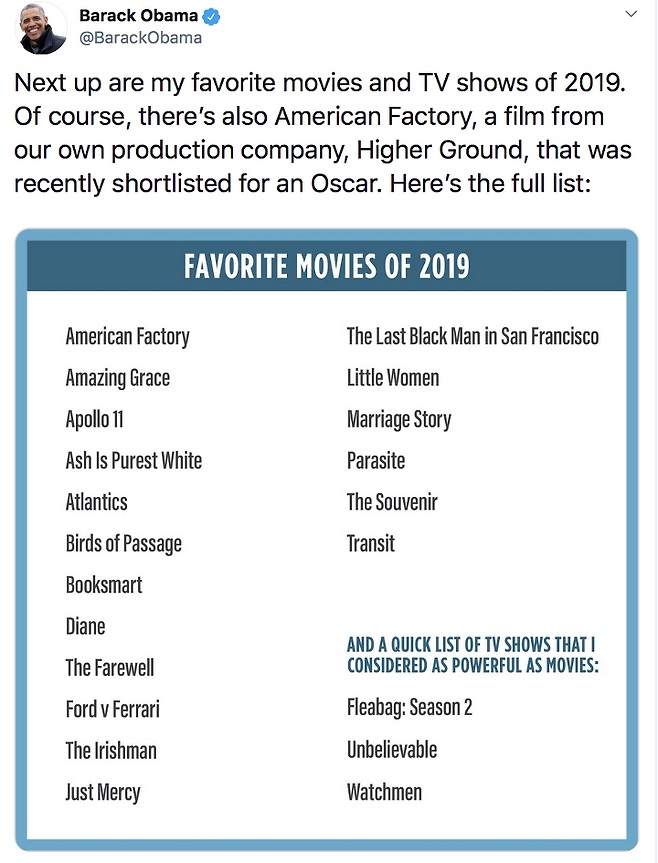 Barack Obama
@BarackObama

Next up are my favorite movies and TV shows of 2019. Of course, there's also American Factory, a film from our own production company, Higher Ground, that was recently shortlisted for an Oscar. Here's the full list:

FAVORITE MOVIES OF 2019

American Factory
Amazing Grace
Apollo 11
Ash Is Purest White
Atlantics
Birds of Passage
Booksmart
Diane
The Farewell
Ford v Ferrari
The Irishman
Just Mercy

The Last Black Man in San Francisco
Little Women
Marriage Story
Parasite
The Souvenir
Transit

AND A QUICK LIST OF TV SHOWS THAT I CONSIDERED AS POWERFUL AS MOVIES:

Fleabag: Season 2
Unbelievable
Watchmen